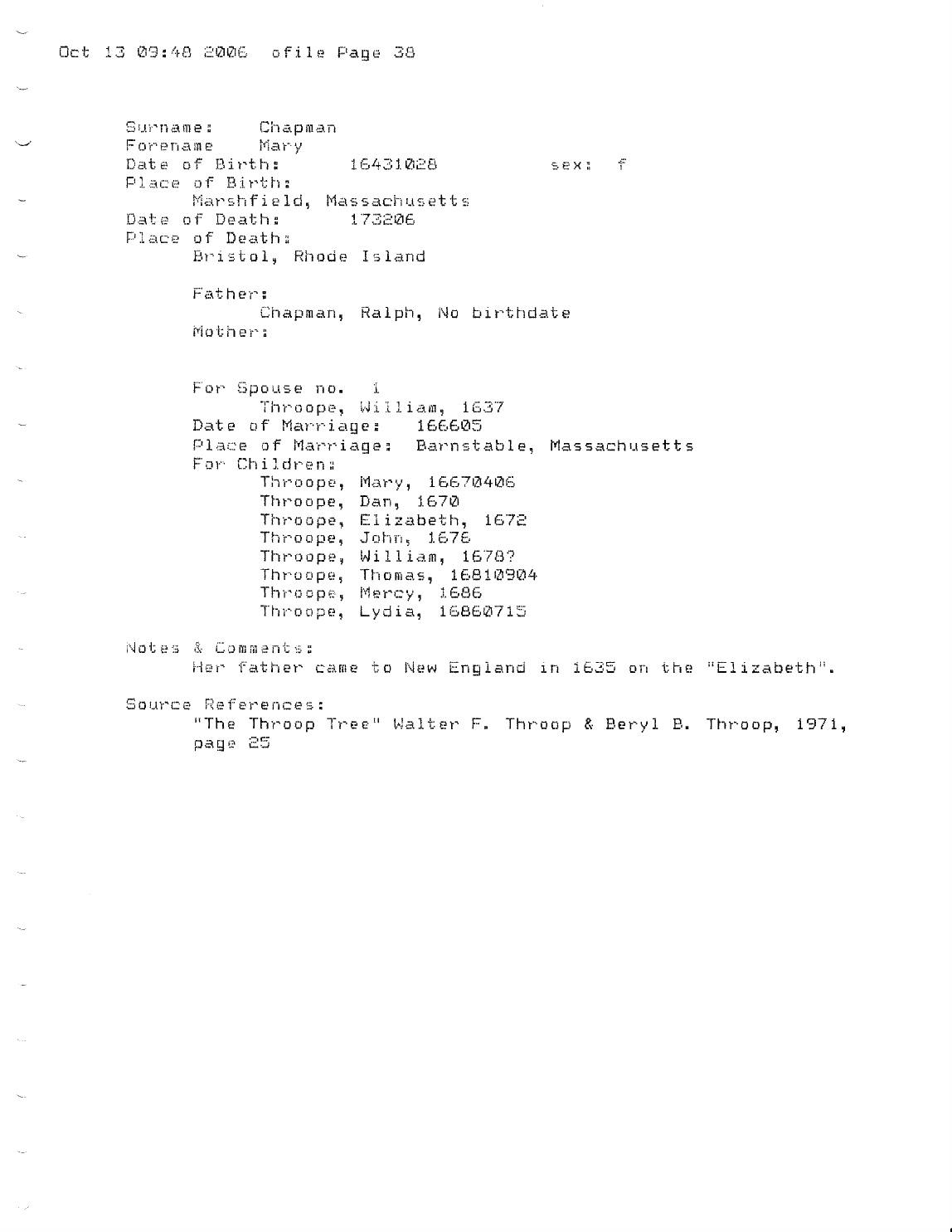 Oct 13 09:48 2006 ofile Page 38

Surname: Chapman
Forename Mary
Date of Birth: 16431028 sex: f
Place of Birth:
Marshfield, Massachusetts
Date of Death: 173206
Place of Death:
Bristol, Rhode Island

Father:
Chapman, Ralph, No birthdate
Mother:

For Spouse no. 1
Throope, William, 1637
Date of Marriage: 166605
Place of Marriage: Barnstable, Massachusetts
For Children:
Throope, Mary, 16670406
Throope, Dan, 1670
Throope, Elizabeth, 1672
Throope, John, 1676
Throope, William, 1678?
Throope, Thomas, 16810904
Throope, Mercy, 1686
Throope, Lydia, 16860715

Notes & Comments:
Her father came to New England in 1635 on the "Elizabeth".

Source References:
"The Throop Tree" Walter F. Throop & Beryl B. Throop, 1971, page 25